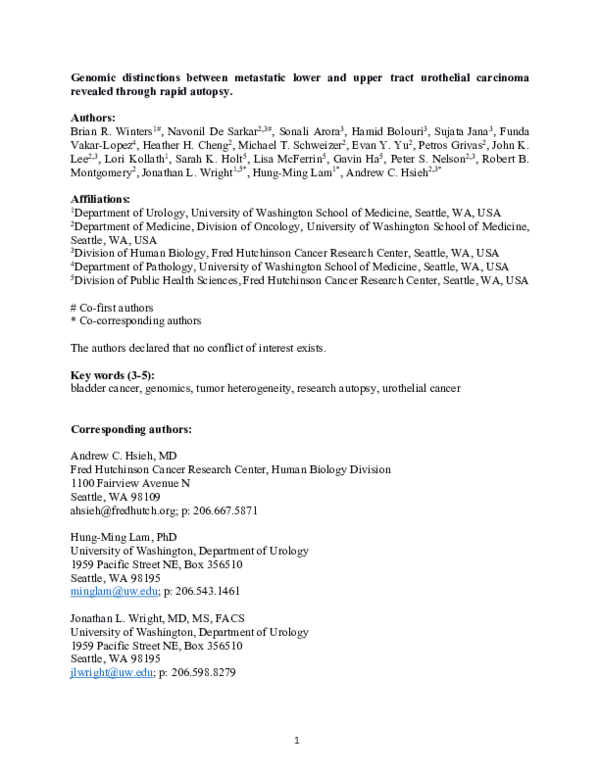 Genomic distinctions between metastatic lower and upper tract urothelial carcinoma revealed through rapid autopsy.

Authors:
Brian R. Winters$^{1\#}$, Navonil De Sarkar$^{2,3\#}$, Sonali Arora$^{3}$, Hamid Bolouri$^{3}$, Sujata Jana$^{3}$, Funda Vakar-Lopez$^{4}$, Heather H. Cheng$^{2}$, Michael T. Schweizer$^{2}$, Evan Y. Yu$^{2}$, Petros Grivas$^{2}$, John K. Lee$^{2,3}$, Lori Kollath$^{1}$, Sarah K. Holt$^{5}$, Lisa McFerrin$^{5}$, Gavin Ha$^{5}$, Peter S. Nelson$^{2,3}$, Robert B. Montgomery$^{2}$, Jonathan L. Wright$^{1,5*}$, Hung-Ming Lam$^{1*}$, Andrew C. Hsieh$^{2,3*}$

Affiliations:
$^{1}$Department of Urology, University of Washington School of Medicine, Seattle, WA, USA
$^{2}$Department of Medicine, Division of Oncology, University of Washington School of Medicine, Seattle, WA, USA
$^{3}$Division of Human Biology, Fred Hutchinson Cancer Research Center, Seattle, WA, USA
$^{4}$Department of Pathology, University of Washington School of Medicine, Seattle, WA, USA
$^{5}$Division of Public Health Sciences, Fred Hutchinson Cancer Research Center, Seattle, WA, USA

# Co-first authors
* Co-corresponding authors

The authors declared that no conflict of interest exists.

Key words (3-5):
bladder cancer, genomics, tumor heterogeneity, research autopsy, urothelial cancer

Corresponding authors:

Andrew C. Hsieh, MD
Fred Hutchinson Cancer Research Center, Human Biology Division
1100 Fairview Avenue N
Seattle, WA 98109
ahsieh@fredhutch.org; p: 206.667.5871

Hung-Ming Lam, PhD
University of Washington, Department of Urology
1959 Pacific Street NE, Box 356510
Seattle, WA 98195
minglam@uw.edu; p: 206.543.1461

Jonathan L. Wright, MD, MS, FACS
University of Washington, Department of Urology
1959 Pacific Street NE, Box 356510
Seattle, WA 98195
jlwright@uw.edu; p: 206.598.8279

1